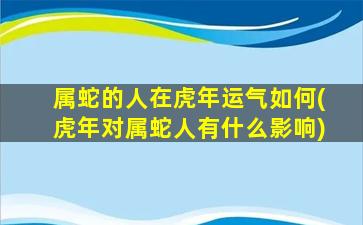 属蛇的人在虎年运气如何(虎年对属蛇人有什么影响)